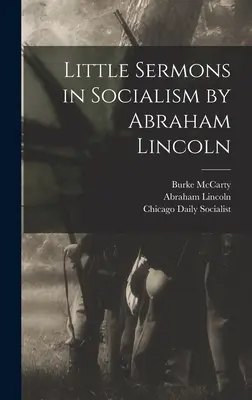 Little Sermons in Socialism by Abraham Lincoln

Burke McCarty
Abraham Lincoln
Chicago Daily Socialist